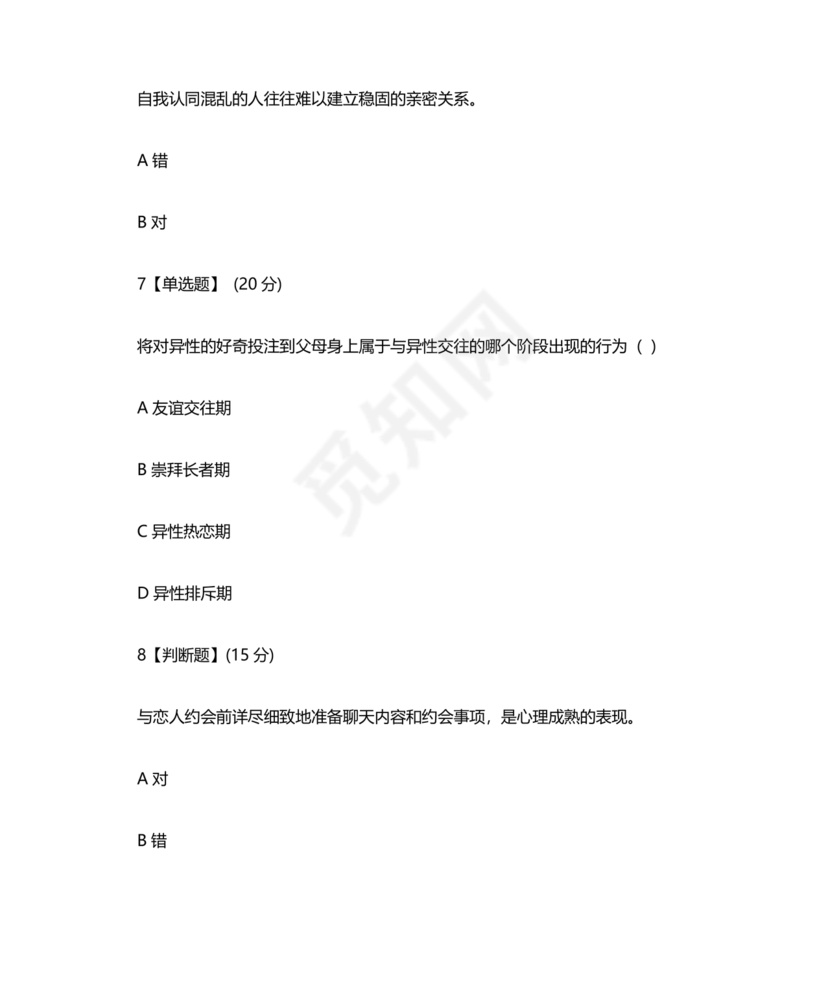 自我认同混乱的人往往难以建立稳固的亲密关系。

A 错

B 对

7【单选题】 (20 分)

将对异性的好奇投注到父母身上属于与异性交往的哪个阶段出现的行为（ ）

A 友谊交往期

B 崇拜长者期

C 异性热恋期

D 异性排斥期

8【判断题】(15 分)

与恋人约会前详尽细致地准备聊天内容和约会事项，是心理成熟的表现。

A 对

B 错

觅知网